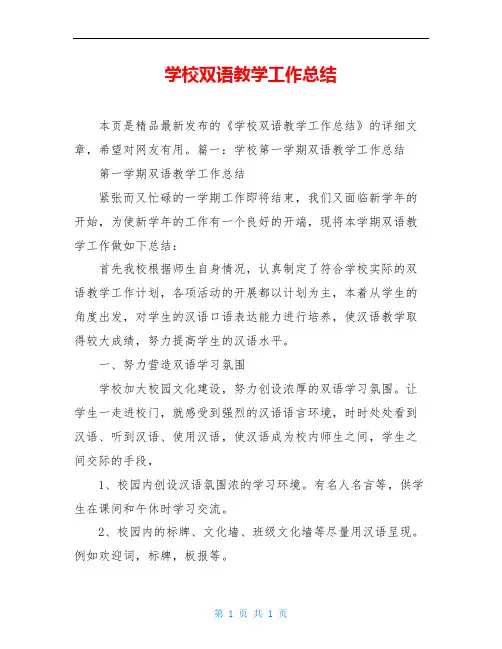 学校双语教学工作总结

本页是精品最新发布的《学校双语教学工作总结》的详细文章，希望对网友有用。篇一：学校第一学期双语教学工作总结

第一学期双语教学工作总结

紧张而又忙碌的一学期工作即将结束，我们又面临新学年的开始，为使新学年的工作有一个良好的开端，现将本学期双语教学工作做如下总结：

首先我校根据师生自身情况，认真制定了符合学校实际的双语教学工作计划，各项活动的开展都以计划为主，本着从学生的角度出发，对学生的汉语口语表达能力进行培养，使汉语教学取得较大成绩，努力提高学生的汉语水平。

一、努力营造双语学习氛围

学校加大校园文化建设，努力创设浓厚的双语学习氛围。让学生一走进校门，就感受到强烈的汉语语言环境，时时处处看到汉语、听到汉语、使用汉语，使汉语成为校内师生之间，学生之间交际的手段，

1、校园内创设汉语氛围浓的学习环境。有名人名言等，供学生在课间和午休时学习交流。

2、校园内的标牌、文化墙、班级文化墙等尽量用汉语呈现。例如欢迎词，标牌，板报等。

第 1 页 共 1 页